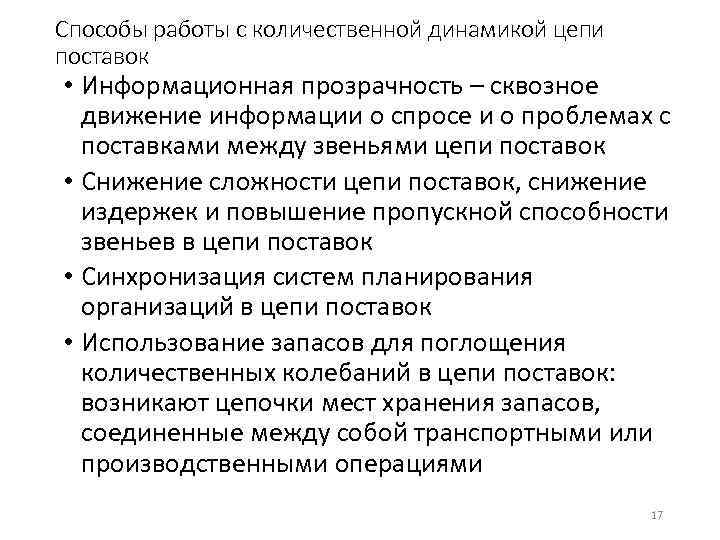 Способы работы с количественной динамикой цепи поставок

• Информационная прозрачность – сквозное движение информации о спросе и о проблемах с поставками между звеньями цепи поставок

• Снижение сложности цепи поставок, снижение издержек и повышение пропускной способности звеньев в цепи поставок

• Синхронизация систем планирования организаций в цепи поставок

• Использование запасов для поглощения количественных колебаний в цепи поставок: возникают цепочки мест хранения запасов, соединенные между собой транспортными или производственными операциями

17